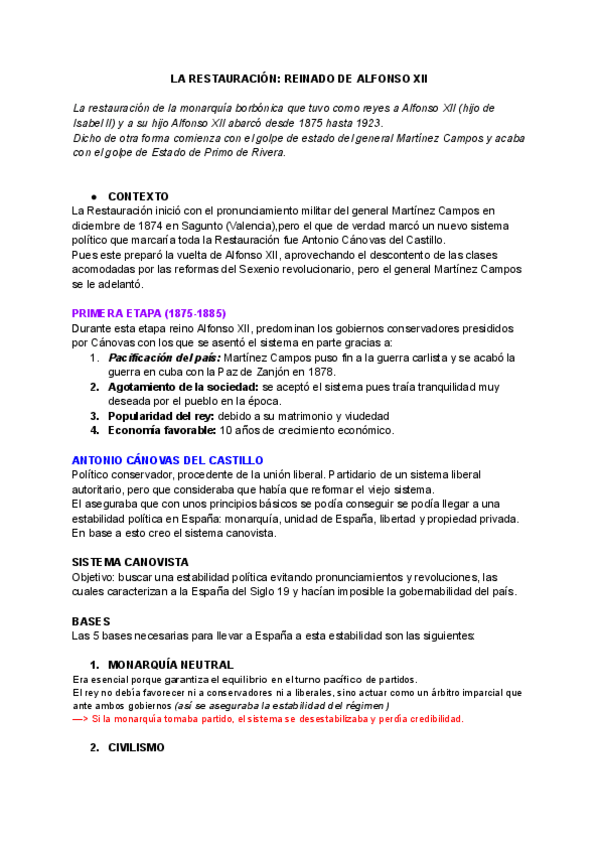 LA RESTAURACIÓN: REINADO DE ALFONSO XII

La restauración de la monarquía borbónica que tuvo como reyes a Alfonso XII (hijo de Isabel II) y a su hijo Alfonso XII abarcó desde 1875 hasta 1923.
Dicho de otra forma comienza con el golpe de estado del general Martínez Campos y acaba con el golpe de Estado de Primo de Rivera.

● CONTEXTO
La Restauración inició con el pronunciamiento militar del general Martínez Campos en diciembre de 1874 en Sagunto (Valencia),pero el que de verdad marcó un nuevo sistema político que marcaría toda la Restauración fue Antonio Cánovas del Castillo.
Pues este preparó la vuelta de Alfonso XII, aprovechando el descontento de las clases acomodadas por las reformas del Sexenio revolucionario, pero el general Martínez Campos se le adelantó.

PRIMERA ETAPA (1875-1885)
Durante esta etapa reino Alfonso XII, predominan los gobiernos conservadores presididos por Cánovas con los que se asentó el sistema en parte gracias a:
1. Pacificación del país: Martínez Campos puso fin a la guerra carlista y se acabó la guerra en cuba con la Paz de Zanjón en 1878.
2. Agotamiento de la sociedad: se aceptó el sistema pues traía tranquilidad muy deseada por el pueblo en la época.
3. Popularidad del rey: debido a su matrimonio y viudedad
4. Economía favorable: 10 años de crecimiento económico.

ANTONIO CÁNOVAS DEL CASTILLO
Político conservador, procedente de la unión liberal. Partidario de un sistema liberal autoritario, pero que consideraba que había que reformar el viejo sistema.
El aseguraba que con unos principios básicos se podía conseguir se podía llegar a una estabilidad política en España: monarquía, unidad de España, libertad y propiedad privada.
En base a esto creo el sistema canovista.

SISTEMA CANOVISTA
Objetivo: buscar una estabilidad política evitando pronunciamientos y revoluciones, las cuales caracterizan a la España del Siglo 19 y hacían imposible la gobernabilidad del país.

BASES
Las 5 bases necesarias para llevar a España a esta estabilidad son las siguientes:

1. MONARQUÍA NEUTRAL
Era esencial porque garantiza el equilibrio en el turno pacífico de partidos.
El rey no debía favorecer ni a conservadores ni a liberales, sino actuar como un árbitro imparcial que ante ambos gobiernos (así se aseguraba la estabilidad del régimen)
—> Si la monarquía tomaba partido, el sistema se desestabilizaba y perdía credibilidad.

2. CIVILISMO